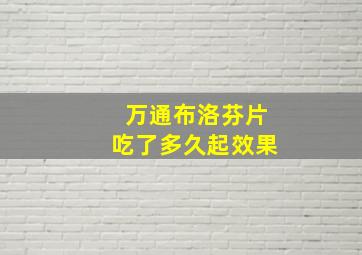 万通布洛芬片
吃了多久起效果